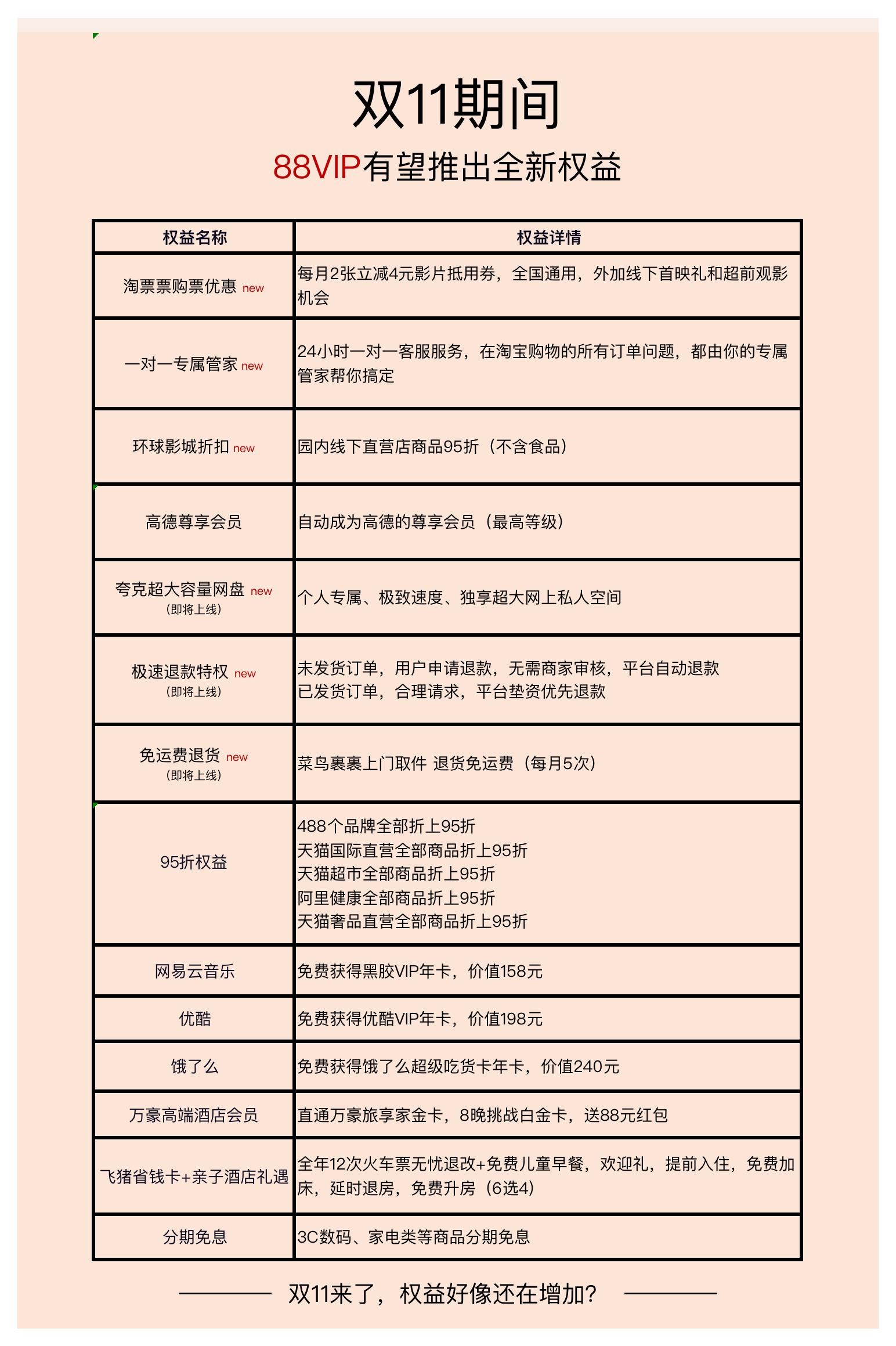 双11期间

88VIP有望推出全新权益

| 权益名称 | 权益详情 |
|---|---|
| 淘票票购票优惠 new | 每月2张立减4元影片抵用券，全国通用，外加线下首映礼和超前观影机会 |
| 一对一专属管家 new | 24小时一对一客服服务，在淘宝购物的所有订单问题，都由你的专属管家帮你搞定 |
| 环球影城折扣 new | 园内线下直营店商品95折（不含食品） |
| 高德尊享会员 | 自动成为高德的尊享会员（最高等级） |
| 夸克超大容量网盘 new （即将上线） | 个人专属、极致速度、独享超大网上私人空间 |
| 极速退款特权 new （即将上线） | 未发货订单，用户申请退款，无需商家审核，平台自动退款 已发货订单，合理请求，平台垫资优先退款 |
| 免运费退货 new （即将上线） | 菜鸟裹裹上门取件 退货免运费（每月5次） |
| 95折权益 | 488个品牌全部折上95折 天猫国际直营全部商品折上95折 天猫超市全部商品折上95折 阿里健康全部商品折上95折 天猫奢品直营全部商品折上95折 |
| 网易云音乐 | 免费获得黑胶VIP年卡，价值158元 |
| 优酷 | 免费获得优酷VIP年卡，价值198元 |
| 饿了么 | 免费获得饿了么超级吃货卡年卡，价值240元 |
| 万豪高端酒店会员 | 直通万豪旅享家金卡，8晚挑战白金卡，送88元红包 |
| 飞猪省钱卡+亲子酒店礼遇 | 全年12次火车票无忧退改+免费儿童早餐，欢迎礼，提前入住，免费加床，延时退房，免费升房（6选4） |
| 分期免息 | 3C数码、家电类等商品分期免息 |

双11来了，权益好像还在增加?